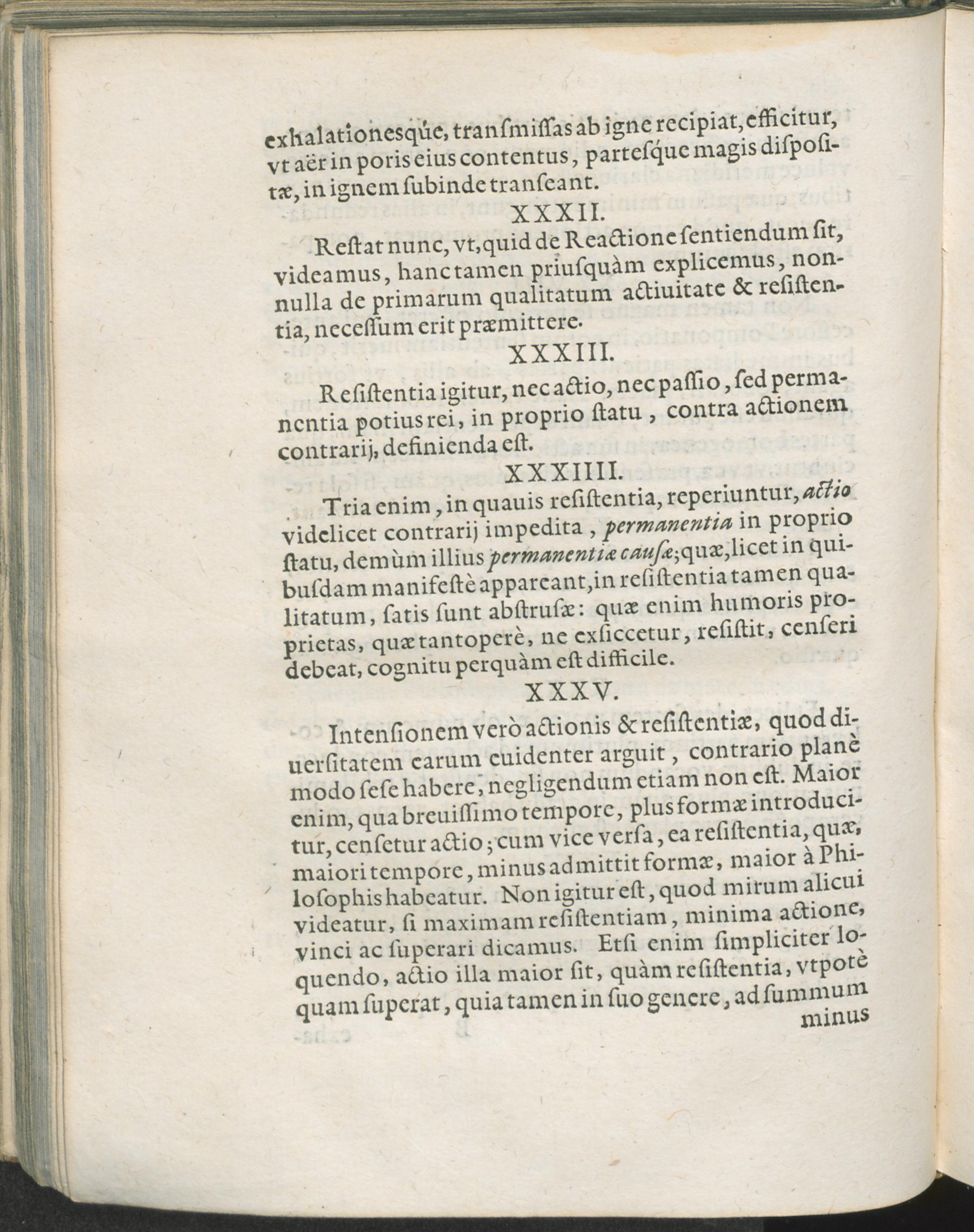 exhalationesqúe, transmissas ab igne recipiat, efficitur, vt aër in poris eius contentus, partesque magis dispositæ, in ignem subinde transeant.

XXXII.

Restat nunc, vt, quid de Reactione sentiendum sit, videamus, hanc tamen priusquàm explicemus, nonnulla de primarum qualitatum actiuitate & resistentia, necessum erit præmittere.

XXXIII.

Resistentia igitur, nec actio, nec passio, sed permanentia potius rei, in proprio statu, contra actionem contrarij, definienda est.

XXXIIII.

Tria enim, in quauis resistentia, reperiuntur, actio videlicet contrarij impedita, permanentia in proprio statu, demùm illius permanentiæ causæ; quæ, licet in quibusdam manifestè appareant, in resistentia tamen qualitatum, satis sunt abstrusæ: quæ enim humoris proprietas, quæ tantoperè, ne exsiccetur, resistit, censeri debeat, cognitu perquàm est difficile.

XXXV.

Intensionem verò actionis & resistentiæ, quod diuersitatem earum euidenter arguit, contrario planè modo sese habere, negligendum etiam non est. Maior enim, qua breuissimo tempore, plus formæ introducitur, censetur actio; cum vice versa, ea resistentia, quæ, maiori tempore, minus admittit formæ, maior à Philosophis habeatur. Non igitur est, quod mirum alicui videatur, si maximam resistentiam, minima actione, vinci ac superari dicamus. Etsi enim simpliciter loquendo, actio illa maior sit, quàm resistentia, vtpotè quam superat, quia tamen in suo genere, ad summum minus